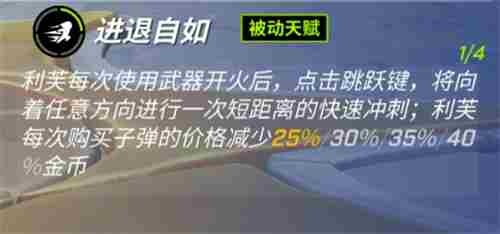 进退自如

被动天赋

1/4

利芙每次使用武器开火后，点击跳跃键，将向着任意方向进行一次短距离的快速冲刺；利芙每次购买子弹的价格减少25%/30%/35%/40%金币